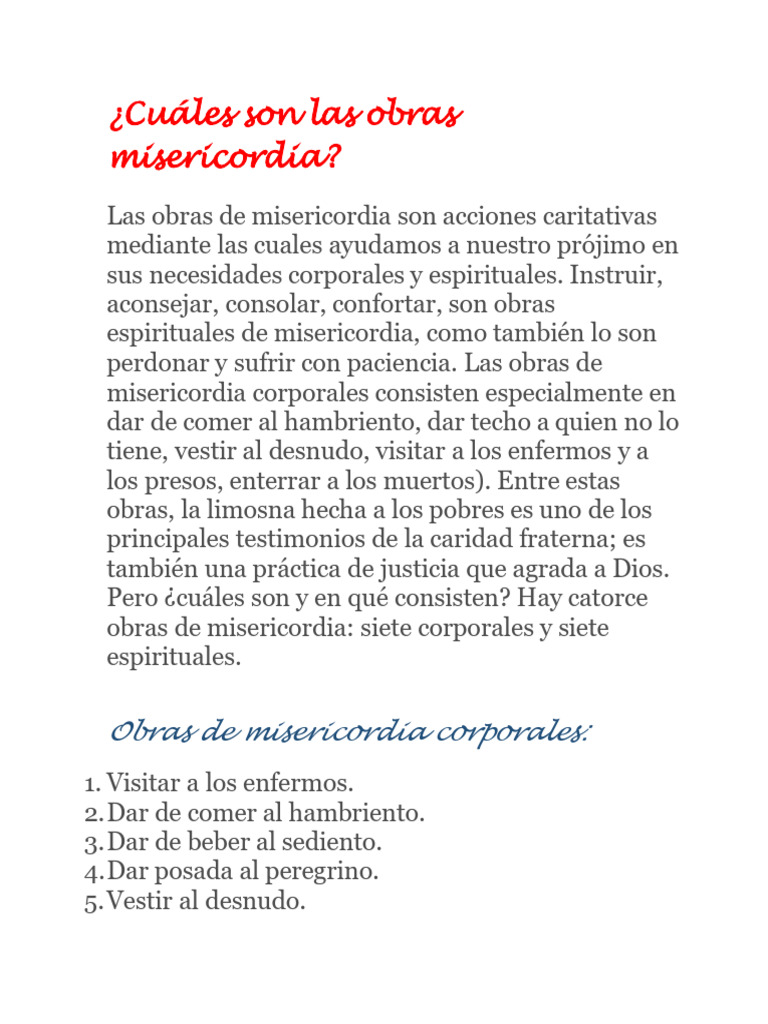 ¿Cuáles son las obras misericordia?

Las obras de misericordia son acciones caritativas mediante las cuales ayudamos a nuestro prójimo en sus necesidades corporales y espirituales. Instruir, aconsejar, consolar, confortar, son obras espirituales de misericordia, como también lo son perdonar y sufrir con paciencia. Las obras de misericordia corporales consisten especialmente en dar de comer al hambriento, dar techo a quien no lo tiene, vestir al desnudo, visitar a los enfermos y a los presos, enterrar a los muertos). Entre estas obras, la limosna hecha a los pobres es uno de los principales testimonios de la caridad fraterna; es también una práctica de justicia que agrada a Dios. Pero ¿cuáles son y en qué consisten? Hay catorce obras de misericordia: siete corporales y siete espirituales.

Obras de misericordia corporales:

1. Visitar a los enfermos.
2. Dar de comer al hambriento.
3. Dar de beber al sediento.
4. Dar posada al peregrino.
5. Vestir al desnudo.